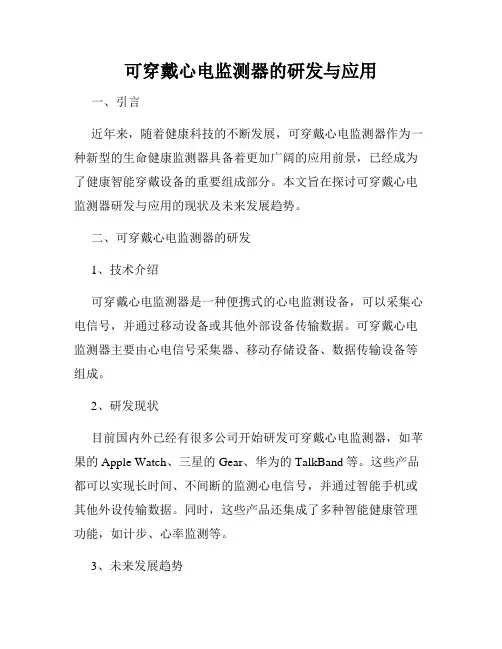 可穿戴心电监测器的研发与应用

一、引言

近年来，随着健康科技的不断发展，可穿戴心电监测器作为一种新型的生命健康监测器具备着更加广阔的应用前景，已经成为了健康智能穿戴设备的重要组成部分。本文旨在探讨可穿戴心电监测器研发与应用的现状及未来发展趋势。

二、可穿戴心电监测器的研发

1、技术介绍

可穿戴心电监测器是一种便携式的心电监测设备，可以采集心电信号，并通过移动设备或其他外部设备传输数据。可穿戴心电监测器主要由心电信号采集器、移动存储设备、数据传输设备等组成。

2、研发现状

目前国内外已经有很多公司开始研发可穿戴心电监测器，如苹果的 Apple Watch、三星的 Gear、华为的 TalkBand 等。这些产品都可以实现长时间、不间断的监测心电信号，并通过智能手机或其他外设传输数据。同时，这些产品还集成了多种智能健康管理功能，如计步、心率监测等。

3、未来发展趋势